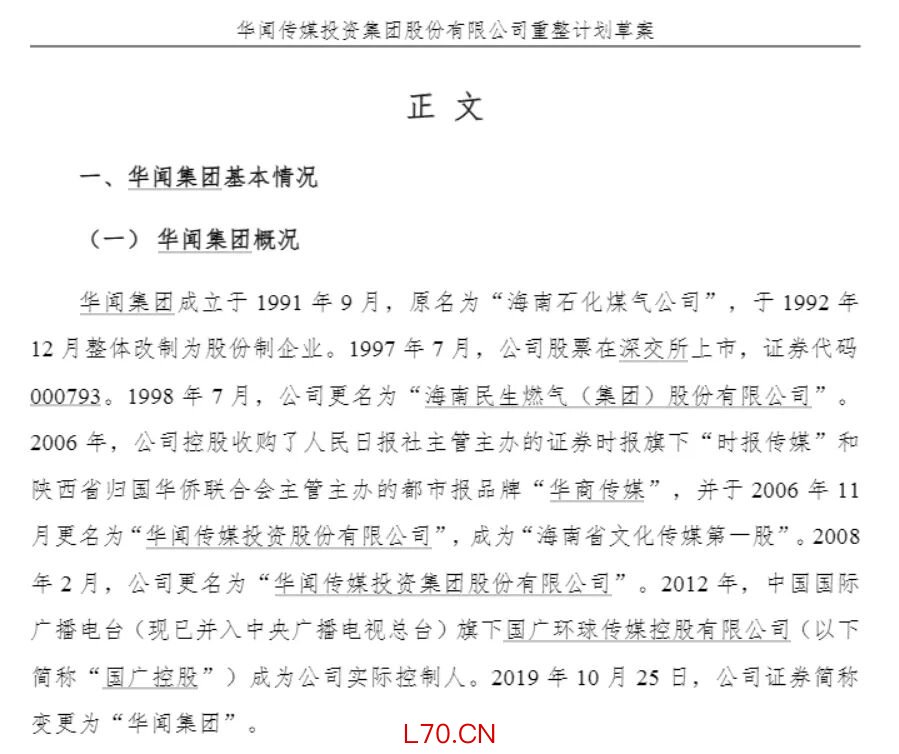 华闻传媒投资集团股份有限公司重整计划草案

正 文

一、华闻集团基本情况

（一）华闻集团概况

华闻集团成立于 1991 年 9 月，原名为“海南石化煤气公司”，于 1992 年 12 月整体改制为股份制企业。1997 年 7 月，公司股票在深交所上市，证券代码 000793。1998 年 7 月，公司更名为“海南民生燃气（集团）股份有限公司”。2006 年，公司控股收购了人民日报社主管主办的证券时报旗下“时报传媒”和陕西省归国华侨联合会主管主办的都市报品牌“华商传媒”，并于 2006 年 11 月更名为“华闻传媒投资股份有限公司”，成为“海南省文化传媒第一股”。2008 年 2 月，公司更名为“华闻传媒投资集团股份有限公司”。2012 年，中国国际广播电台（现已并入中央广播电视总台）旗下国广环球传媒控股有限公司（以下简称“国广控股”）成为公司实际控制人。2019 年 10 月 25 日，公司证券简称变更为“华闻集团”。

L70.CN